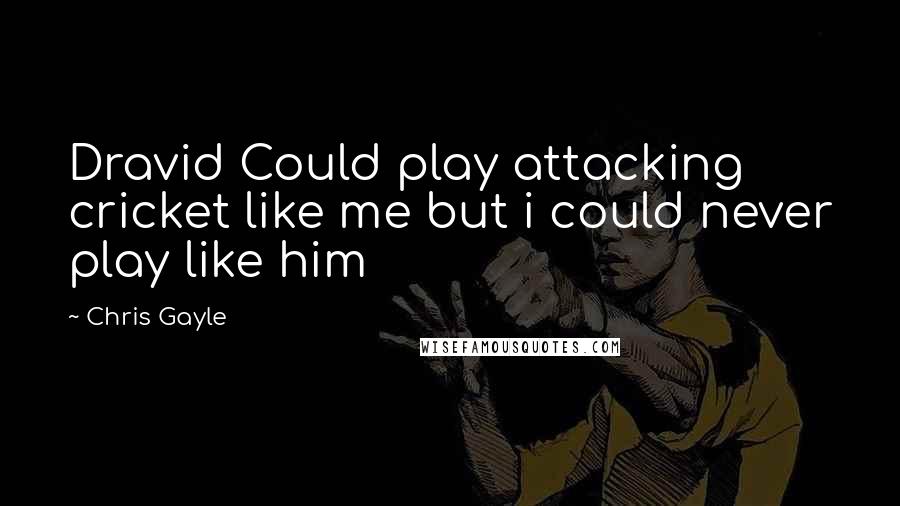 Dravid Could play attacking cricket like me but i could never play like him

~ Chris Gayle

WISEFAMOUSQUOTES.COM